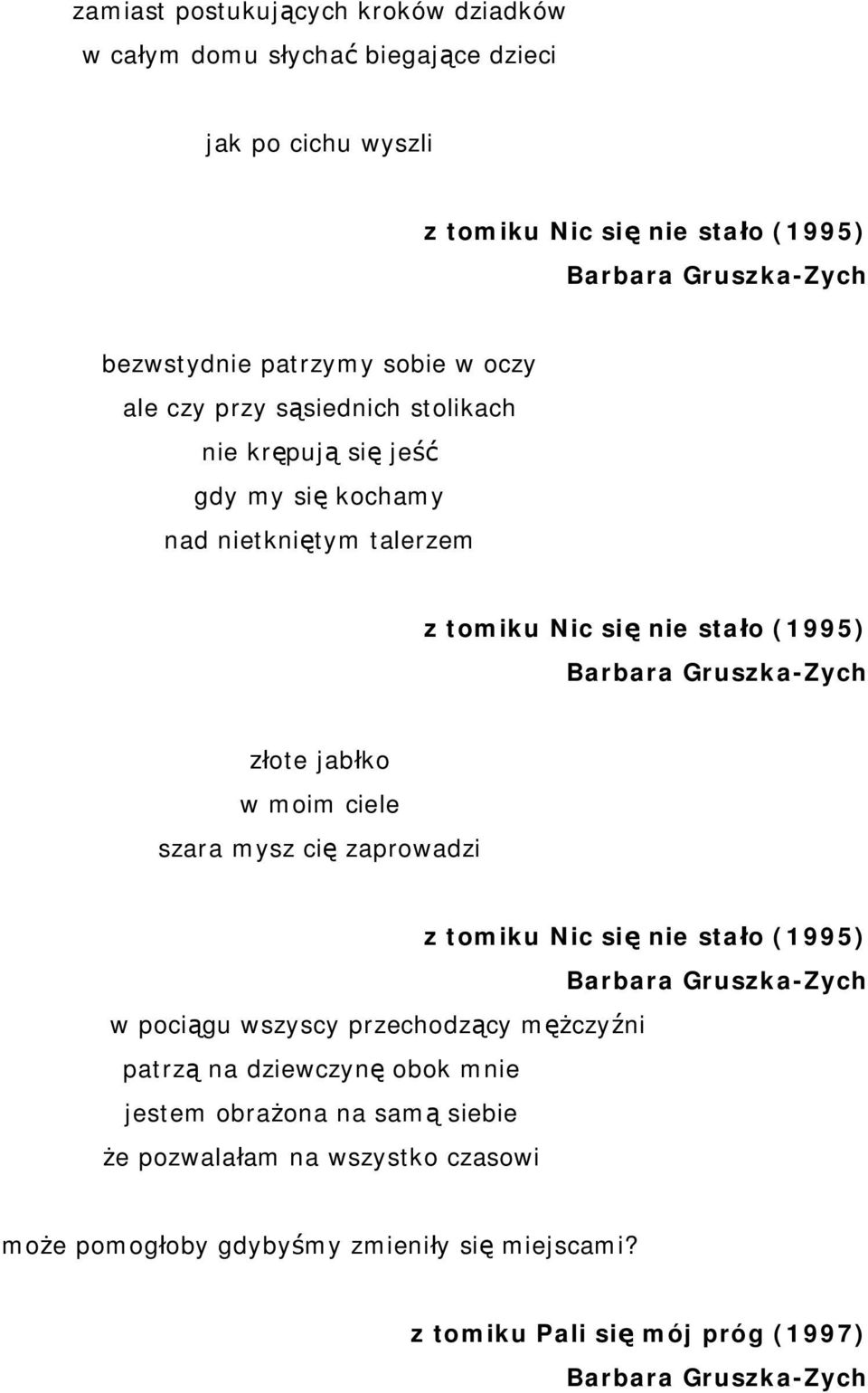 zamiast postukujących kroków dziadków
w całym domu słychać biegające dzieci

jak po cichu wyszli

z tomiku Nic się nie stało (1995)
Barbara Gruszka-Zych

bezwstydnie patrzymy sobie w oczy
ale czy przy sąsiednich stolikach
nie krępują się jeść
gdy my się kochamy
nad nietkniętym talerzem

z tomiku Nic się nie stało (1995)
Barbara Gruszka-Zych

złote jabłko
w moim ciele
szara mysz cię zaprowadzi

z tomiku Nic się nie stało (1995)
Barbara Gruszka-Zych

w pociągu wszyscy przechodzący mężczyźni
patrzą na dziewczynę obok mnie
jestem obrażona na samą siebie
że pozwalałam na wszystko czasowi

może pomogłoby gdybyśmy zmieniły się miejscami?

z tomiku Pali się mój próg (1997)
Barbara Gruszka-Zych